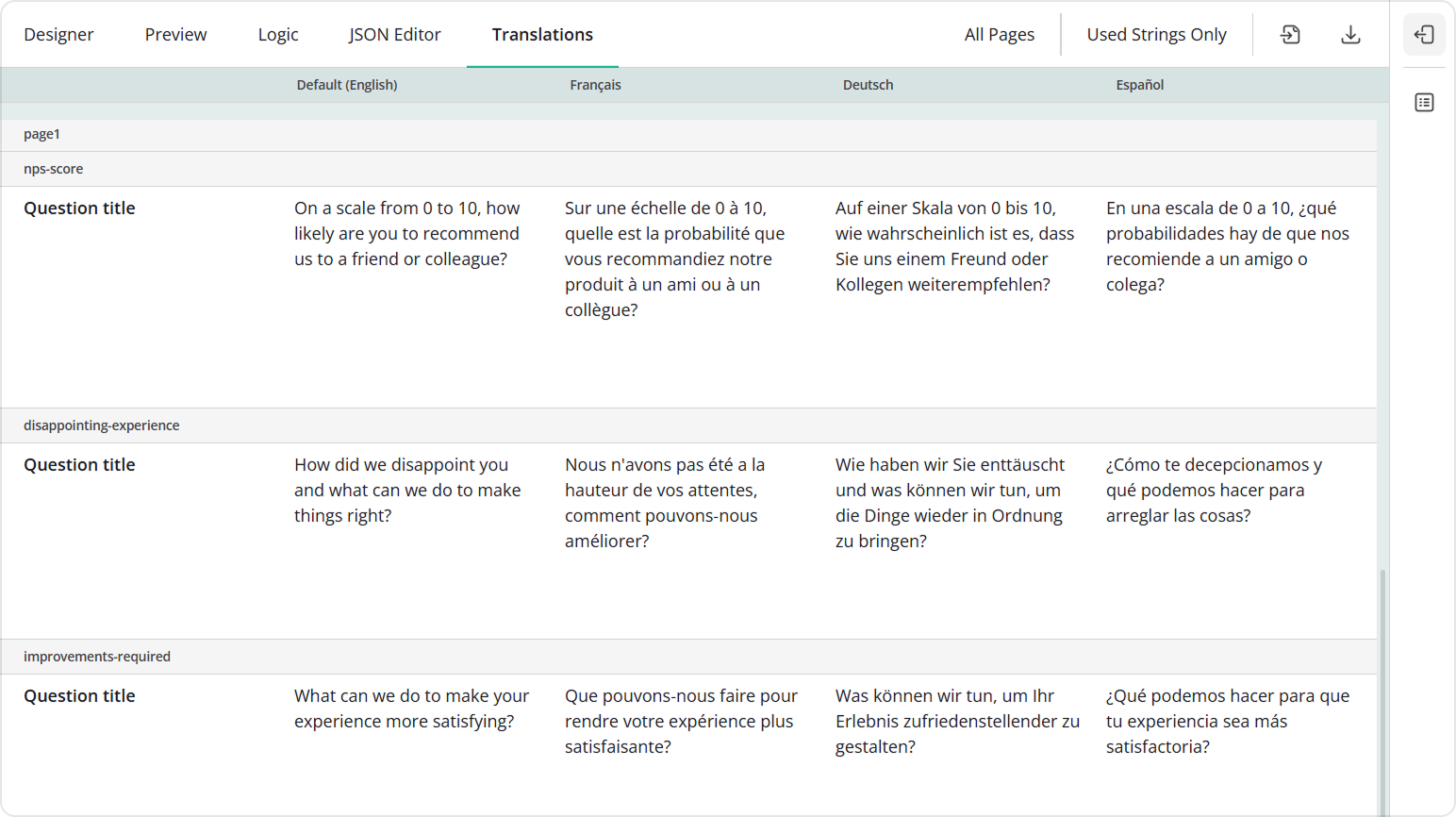 Designer Preview Logic JSON Editor Translations All Pages Used Strings Only

| | Default (English) | Français | Deutsch | Español |
|---|---|---|---|---|
| page1 | | | | |
| nps-score | | | | |
| Question title | On a scale from 0 to 10, how likely are you to recommend us to a friend or colleague? | Sur une échelle de 0 à 10, quelle est la probabilité que vous recommandiez notre produit à un ami ou à un collègue? | Auf einer Skala von 0 bis 10, wie wahrscheinlich ist es, dass Sie uns einem Freund oder Kollegen weiterempfehlen? | En una escala de 0 a 10, ¿qué probabilidades hay de que nos recomiende a un amigo o colega? |
| disappointing-experience | | | | |
| Question title | How did we disappoint you and what can we do to make things right? | Nous n'avons pas été a la hauteur de vos attentes, comment pouvons-nous améliorer? | Wie haben wir Sie enttäuscht und was können wir tun, um die Dinge wieder in Ordnung zu bringen? | ¿Cómo te decepcionamos y qué podemos hacer para arreglar las cosas? |
| improvements-required | | | | |
| Question title | What can we do to make your experience more satisfying? | Que pouvons-nous faire pour rendre votre expérience plus satisfaisante? | Was können wir tun, um Ihr Erlebnis zufriedenstellender zu gestalten? | ¿Qué podemos hacer para que tu experiencia sea más satisfactoria? |